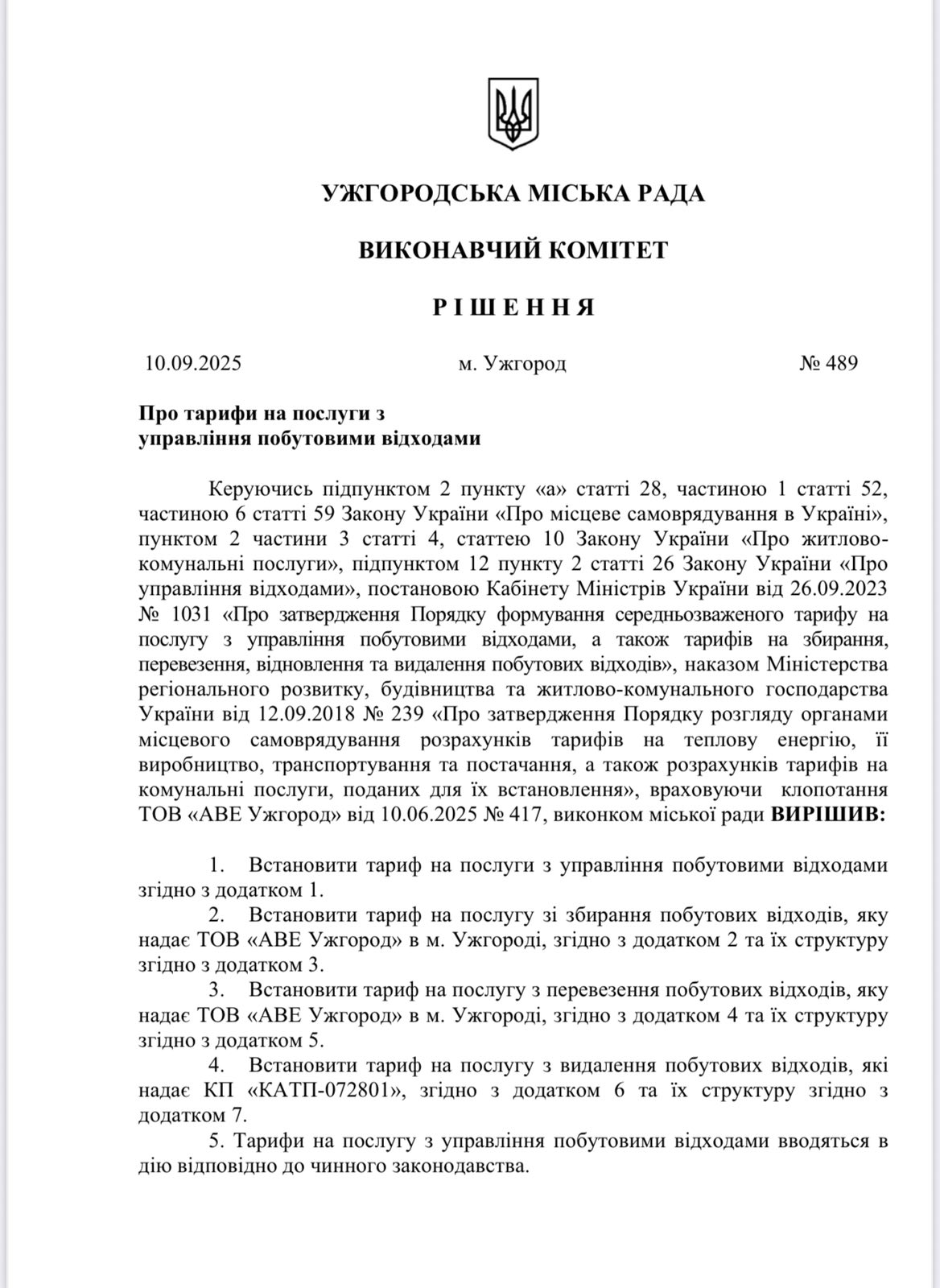 УЖГОРОДСЬКА МІСЬКА РАДА

ВИКОНАВЧИЙ КОМІТЕТ

Р І Ш Е Н Н Я

10.09.2025 м. Ужгород № 489

Про тарифи на послуги з управління побутовими відходами

Керуючись підпунктом 2 пункту «а» статті 28, частиною 1 статті 52, частиною 6 статті 59 Закону України «Про місцеве самоврядування в Україні», пунктом 2 частини 3 статті 4, статтею 10 Закону України «Про житлово-комунальні послуги», підпунктом 12 пункту 2 статті 26 Закону України «Про управління відходами», постановою Кабінету Міністрів України від 26.09.2023 № 1031 «Про затвердження Порядку формування середньозваженого тарифу на послугу з управління побутовими відходами, а також тарифів на збирання, перевезення, відновлення та видалення побутових відходів», наказом Міністерства регіонального розвитку, будівництва та житлово-комунального господарства України від 12.09.2018 № 239 «Про затвердження Порядку розгляду органами місцевого самоврядування розрахунків тарифів на теплову енергію, її виробництво, транспортування та постачання, а також розрахунків тарифів на комунальні послуги, поданих для їх встановлення», враховуючи клопотання ТОВ «АВЕ Ужгород» від 10.06.2025 № 417, виконком міської ради ВИРІШИВ:

1. Встановити тариф на послуги з управління побутовими відходами згідно з додатком 1.

2. Встановити тариф на послугу зі збирання побутових відходів, яку надає ТОВ «АВЕ Ужгород» в м. Ужгороді, згідно з додатком 2 та їх структуру згідно з додатком 3.

3. Встановити тариф на послугу з перевезення побутових відходів, яку надає ТОВ «АВЕ Ужгород» в м. Ужгороді, згідно з додатком 4 та їх структуру згідно з додатком 5.

4. Встановити тариф на послугу з видалення побутових відходів, які надає КП «КАТП-072801», згідно з додатком 6 та їх структуру згідно з додатком 7.

5. Тарифи на послугу з управління побутовими відходами вводяться в дію відповідно до чинного законодавства.